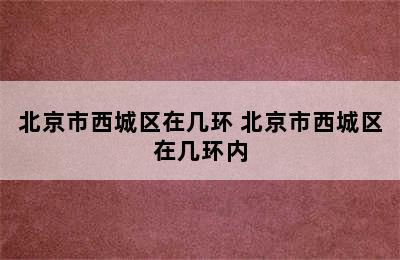 北京市西城区在几环 北京市西城区在几环内